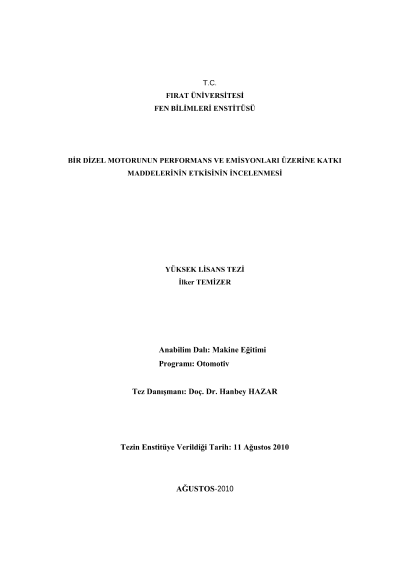 T.C.
FIRAT ÜNİVERSİTESİ
FEN BİLİMLERİ ENSTİTÜSÜ

BİR DİZEL MOTORUNUN PERFORMANS VE EMİSYONLARI ÜZERİNE KATKI MADDELERİNİN ETKİSİNİN İNCELENMESİ

YÜKSEK LİSANS TEZİ
İlker TEMİZER

Anabilim Dalı: Makine Eğitimi
Programı: Otomotiv

Tez Danışmanı: Doç. Dr. Hanbey HAZAR

Tezin Enstitüye Verildiği Tarih: 11 Ağustos 2010

AĞUSTOS-2010